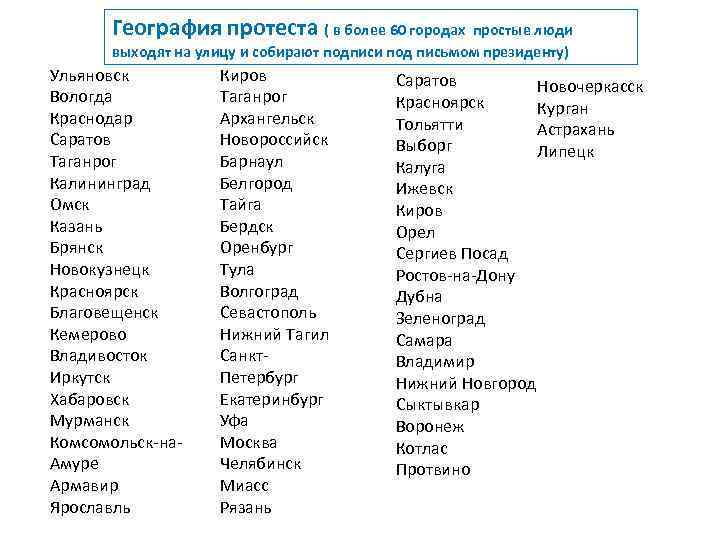 География протеста ( в более 60 городах простые люди выходят на улицу и собирают подписи под письмом президенту)

Ульяновск
Вологда
Краснодар
Саратов
Таганрог
Калининград
Омск
Казань
Брянск
Новокузнецк
Красноярск
Благовещенск
Кемерово
Владивосток
Иркутск
Хабаровск
Мурманск
Комсомольск-на-Амуре
Армавир
Ярославль

Киров
Таганрог
Архангельск
Новороссийск
Барнаул
Белгород
Тайга
Бердск
Оренбург
Тула
Волгоград
Севастополь
Нижний Тагил
Санкт-Петербург
Екатеринбург
Уфа
Москва
Челябинск
Миасс
Рязань

Саратов
Красноярск
Тольятти
Выборг
Калуга
Ижевск
Киров
Орел
Сергиев Посад
Ростов-на-Дону
Дубна
Зеленоград
Самара
Владимир
Нижний Новгород
Сыктывкар
Воронеж
Котлас
Протвино

Новочеркасск
Курган
Астрахань
Липецк